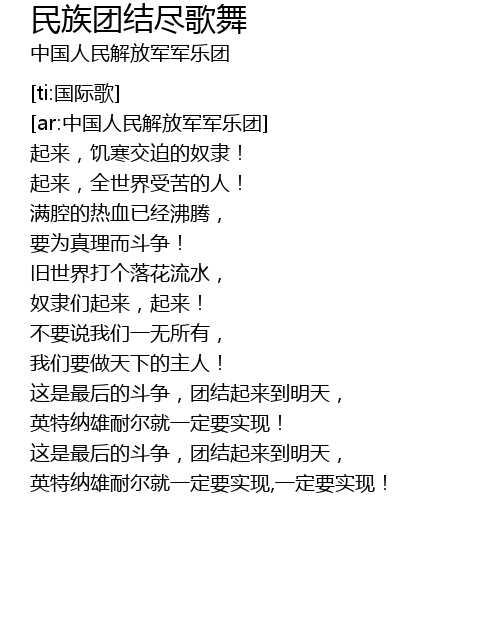 民族团结尽歌舞
中国人民解放军军乐团

[ti:国际歌]
[ar:中国人民解放军军乐团]
起来，饥寒交迫的奴隶！
起来，全世界受苦的人！
满腔的热血已经沸腾，
要为真理而斗争！
旧世界打个落花流水，
奴隶们起来，起来！
不要说我们一无所有，
我们要做天下的主人！
这是最后的斗争，团结起来到明天，
英特纳雄耐尔就一定要实现！
这是最后的斗争，团结起来到明天，
英特纳雄耐尔就一定要实现,一定要实现！